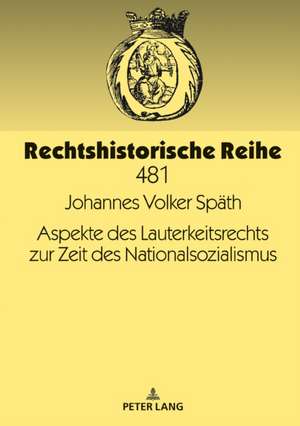 Rechtshistorische Reihe
481

Johannes Volker Späth

Aspekte des Lauterkeitsrechts zur Zeit des Nationalsozialismus

PETER LANG